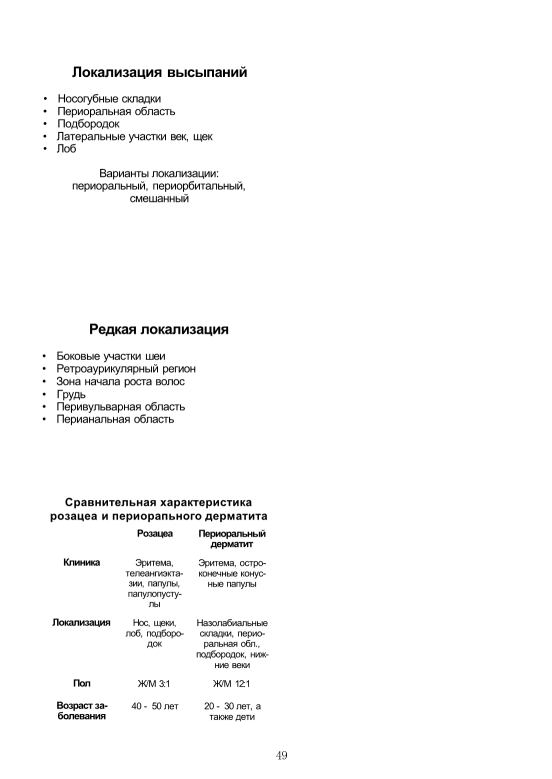 Локализация высыпаний

• Носогубные складки
• Периоральная область
• Подбородок
• Латеральные участки век, щек
• Лоб

Варианты локализации:
периоральный, периорбитальный,
смешанный

Редкая локализация

• Боковые участки шеи
• Ретроаурикулярный регион
• Зона начала роста волос
• Грудь
• Перивульварная область
• Перианальная область

Сравнительная характеристика
розацеа и периорапьного дерматита

| | Розацеа | Периоральный дерматит |
|---|---|---|
| Клиника | Эритема, телеангиэктазии, папулы, папулопустулы | Эритема, остроконечные конусные папулы |
| Локализация | Нос, щеки, лоб, подбородок | Назолабиальные складки, периоральная обл., подбородок, нижние веки |
| Пол | Ж/М 3:1 | Ж/М 12:1 |
| Возраст заболевания | 40 - 50 лет | 20 - 30 лет, а также дети |

49